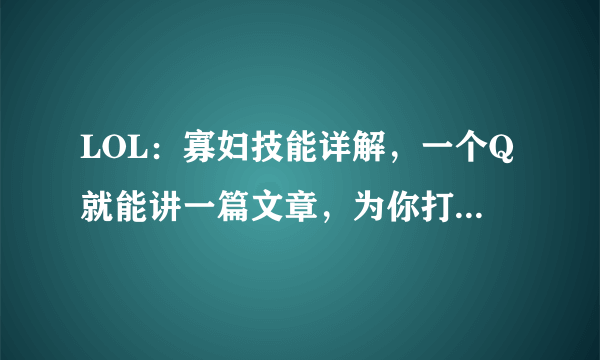 LOL：寡妇技能详解，一个Q就能讲一篇文章，为你打...